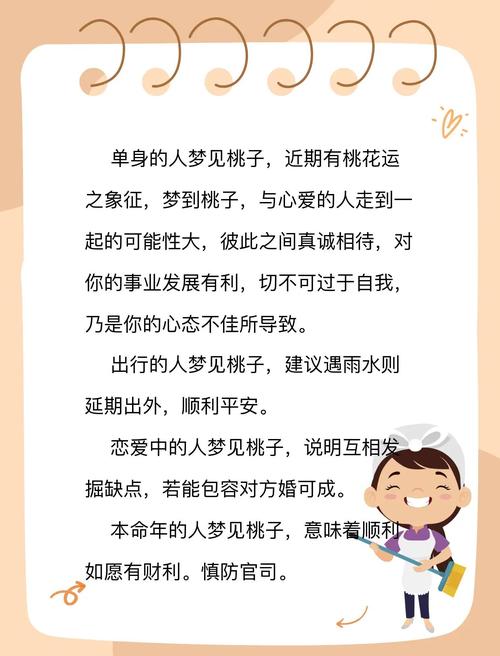 单身的人梦见桃子，近期有桃花运之象征，梦到桃子，与心爱的人走到一起的可能性大，彼此之间真诚相待，对你的事业发展有利，切不可过于自我，乃是你的心态不佳所导致。

出行的人梦见桃子，建议遇雨水则延期出外，顺利平安。

恋爱中的人梦见桃子，说明互相发掘缺点，若能包容对方婚可成。

本命年的人梦见桃子，意味着顺利如愿有财利。慎防官司。